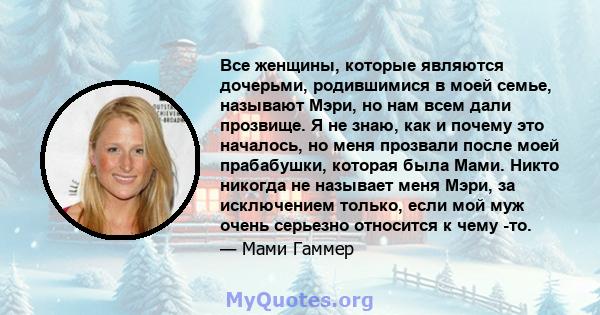 Все женщины, которые являются дочерьми, родившимися в моей семье, называют Мэри, но нам всем дали прозвище. Я не знаю, как и почему это началось, но меня прозвали после моей прабабушки, которая была Мами. Никто никогда не называет меня Мэри, за исключением только, если мой муж очень серьезно относится к чему -то.
— Мами Гаммер

MyQuotes.org